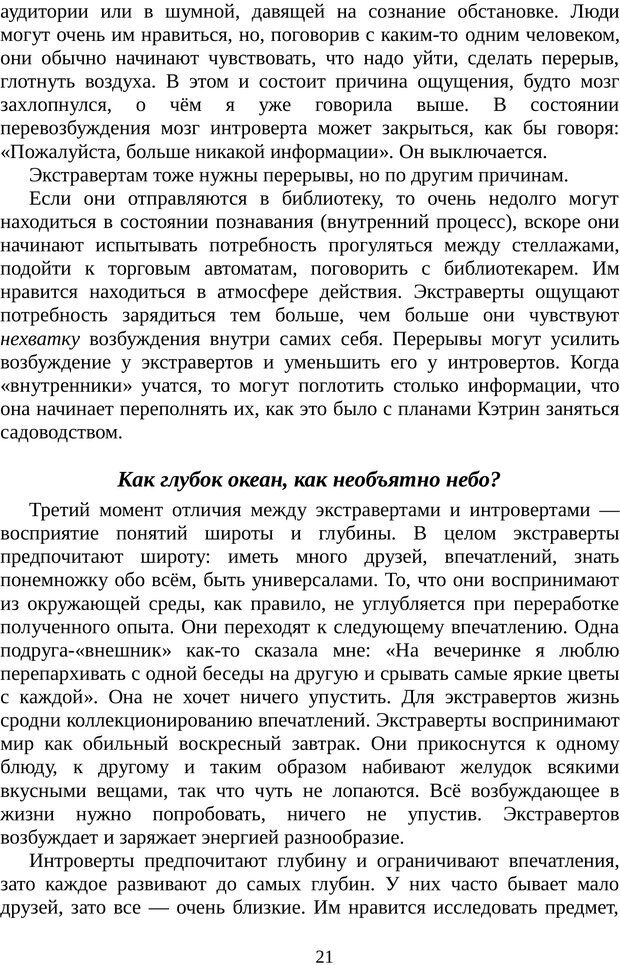 аудитории или в шумной, давящей на сознание обстановке. Люди могут очень им нравиться, но, поговорив с каким-то одним человеком, они обычно начинают чувствовать, что надо уйти, сделать перерыв, глотнуть воздуха. В этом и состоит причина ощущения, будто мозг захлопнулся, о чём я уже говорила выше. В состоянии перевозбуждения мозг интроверта может закрыться, как бы говоря: «Пожалуйста, больше никакой информации». Он выключается.

Экстравертам тоже нужны перерывы, но по другим причинам.

Если они отправляются в библиотеку, то очень недолго могут находиться в состоянии познавания (внутренний процесс), вскоре они начинают испытывать потребность прогуляться между стеллажами, подойти к торговым автоматам, поговорить с библиотекарем. Им нравится находиться в атмосфере действия. Экстраверты ощущают потребность зарядиться тем больше, чем больше они чувствуют нехватку возбуждения внутри самих себя. Перерывы могут усилить возбуждение у экстравертов и уменьшить его у интровертов. Когда «внутренники» учатся, то могут поглотить столько информации, что она начинает переполнять их, как это было с планами Кэтрин заняться садоводством.

Как глубок океан, как необъятно небо?

Третий момент отличия между экстравертами и интровертами — восприятие понятий широты и глубины. В целом экстраверты предпочитают широту: иметь много друзей, впечатлений, знать понемножку обо всём, быть универсалами. То, что они воспринимают из окружающей среды, как правило, не углубляется при переработке полученного опыта. Они переходят к следующему впечатлению. Одна подруга-«внешник» как-то сказала мне: «На вечеринке я люблю перепархивать с одной беседы на другую и срывать самые яркие цветы с каждой». Она не хочет ничего упустить. Для экстравертов жизнь сродни коллекционированию впечатлений. Экстраверты воспринимают мир как обильный воскресный завтрак. Они прикоснутся к одному блюду, к другому и таким образом набивают желудок всякими вкусными вещами, так что чуть не лопаются. Всё возбуждающее в жизни нужно попробовать, ничего не упустив. Экстравертов возбуждает и заряжает энергией разнообразие.

Интроверты предпочитают глубину и ограничивают впечатления, зато каждое развивают до самых глубин. У них часто бывает мало друзей, зато все — очень близкие. Им нравится исследовать предмет,

21